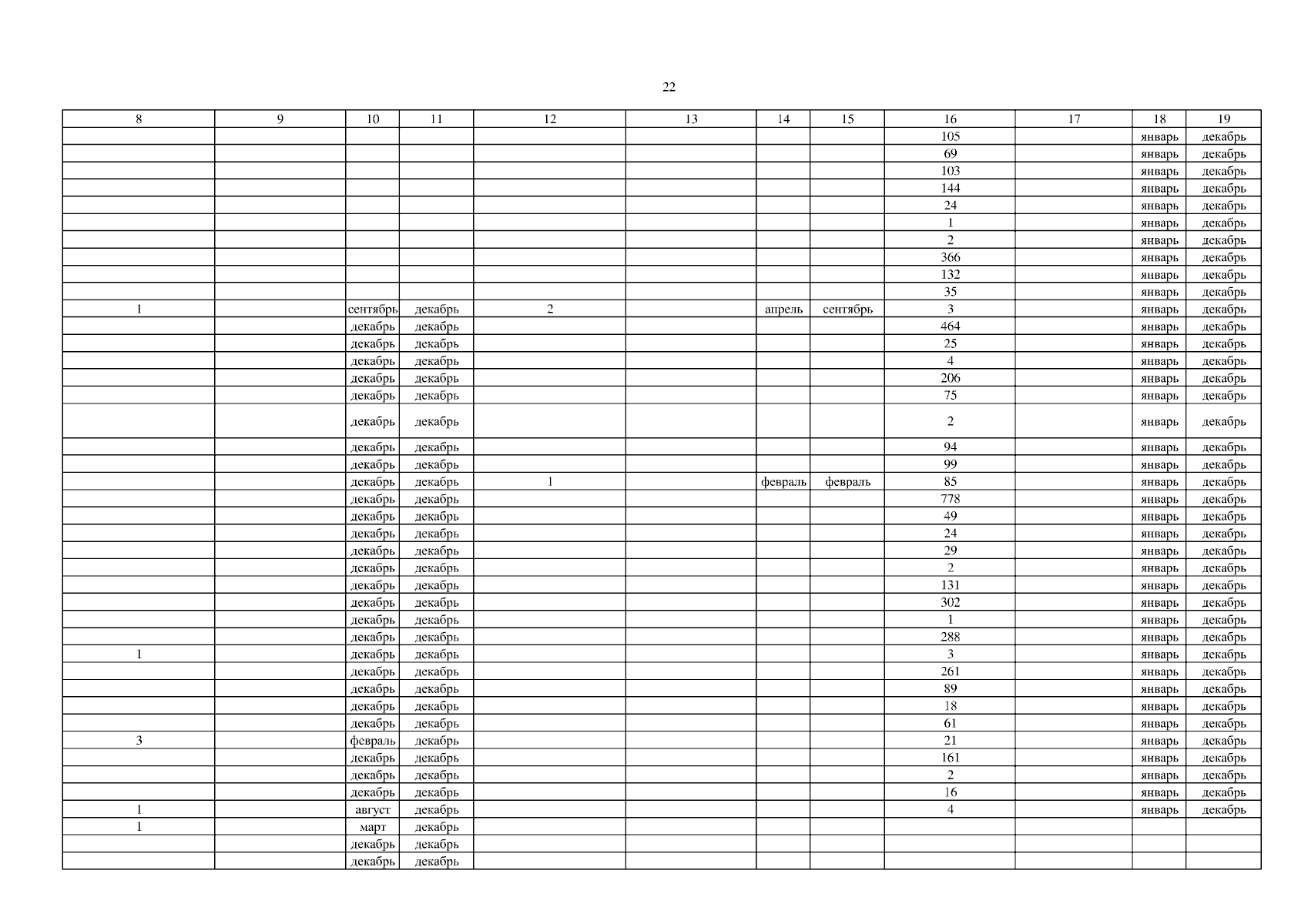 22

| 8 | 9 | 10 | 11 | 12 | 13 | 14 | 15 | 16 | 17 | 18 | 19 |
|---|---|---|---|---|---|---|---|---|---|---|---|
| | | | | | | | | 105 | | январь | декабрь |
| | | | | | | | | 69 | | январь | декабрь |
| | | | | | | | | 103 | | январь | декабрь |
| | | | | | | | | 144 | | январь | декабрь |
| | | | | | | | | 24 | | январь | декабрь |
| | | | | | | | | 1 | | январь | декабрь |
| | | | | | | | | 2 | | январь | декабрь |
| | | | | | | | | 366 | | январь | декабрь |
| | | | | | | | | 132 | | январь | декабрь |
| | | | | | | | | 35 | | январь | декабрь |
| 1 | | сентябрь | декабрь | 2 | | апрель | сентябрь | 3 | | январь | декабрь |
| | | декабрь | декабрь | | | | | 464 | | январь | декабрь |
| | | декабрь | декабрь | | | | | 25 | | январь | декабрь |
| | | декабрь | декабрь | | | | | 4 | | январь | декабрь |
| | | декабрь | декабрь | | | | | 206 | | январь | декабрь |
| | | декабрь | декабрь | | | | | 75 | | январь | декабрь |
| | | декабрь | декабрь | | | | | 2 | | январь | декабрь |
| | | декабрь | декабрь | | | | | 94 | | январь | декабрь |
| | | декабрь | декабрь | | | | | 99 | | январь | декабрь |
| | | декабрь | декабрь | 1 | | февраль | февраль | 85 | | январь | декабрь |
| | | декабрь | декабрь | | | | | 778 | | январь | декабрь |
| | | декабрь | декабрь | | | | | 49 | | январь | декабрь |
| | | декабрь | декабрь | | | | | 24 | | январь | декабрь |
| | | декабрь | декабрь | | | | | 29 | | январь | декабрь |
| | | декабрь | декабрь | | | | | 2 | | январь | декабрь |
| | | декабрь | декабрь | | | | | 131 | | январь | декабрь |
| | | декабрь | декабрь | | | | | 302 | | январь | декабрь |
| | | декабрь | декабрь | | | | | 1 | | январь | декабрь |
| | | декабрь | декабрь | | | | | 288 | | январь | декабрь |
| 1 | | декабрь | декабрь | | | | | 3 | | январь | декабрь |
| | | декабрь | декабрь | | | | | 261 | | январь | декабрь |
| | | декабрь | декабрь | | | | | 89 | | январь | декабрь |
| | | декабрь | декабрь | | | | | 18 | | январь | декабрь |
| | | декабрь | декабрь | | | | | 61 | | январь | декабрь |
| 3 | | февраль | декабрь | | | | | 21 | | январь | декабрь |
| | | декабрь | декабрь | | | | | 161 | | январь | декабрь |
| | | декабрь | декабрь | | | | | 2 | | январь | декабрь |
| | | декабрь | декабрь | | | | | 16 | | январь | декабрь |
| 1 | | август | декабрь | | | | | 4 | | январь | декабрь |
| 1 | | март | декабрь | | | | | | | | |
| | | декабрь | декабрь | | | | | | | | |
| | | декабрь | декабрь | | | | | | | | |